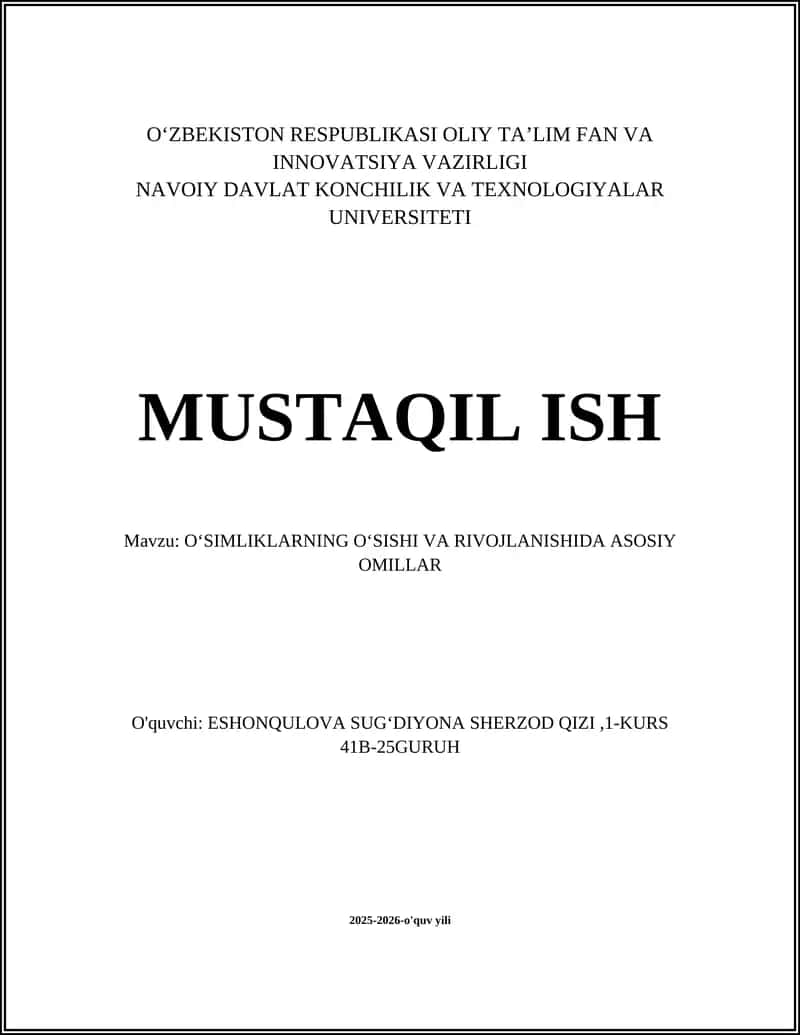 O‘ZBEKISTON RESPUBLIKASI OLIY TA’LIM FAN VA INNOVATSIYA VAZIRLIGI
NAVOIY DAVLAT KONCHILIK VA TEXNOLOGIYALAR UNIVERSITETI

MUSTAQIL ISH

Mavzu: O‘SIMLIKLARNING O‘SISHI VA RIVOJLANISHIDA ASOSIY OMILLAR

O'quvchi: ESHONQULOVA SUG‘DIYONA SHERZOD QIZI ,1-KURS 41B-25GURUH

2025-2026-o'quv yili